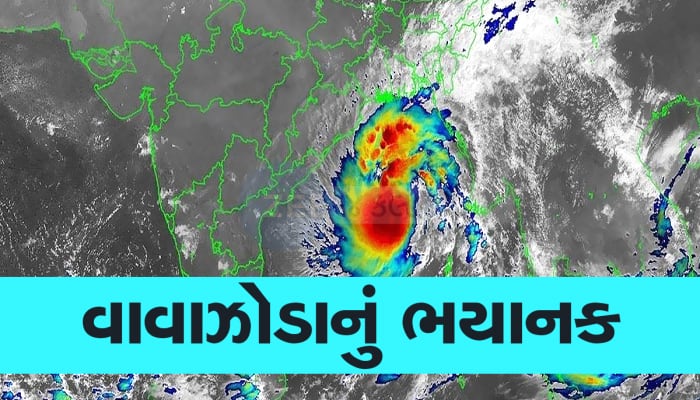 વાવાઝોડાનું ભયાનક